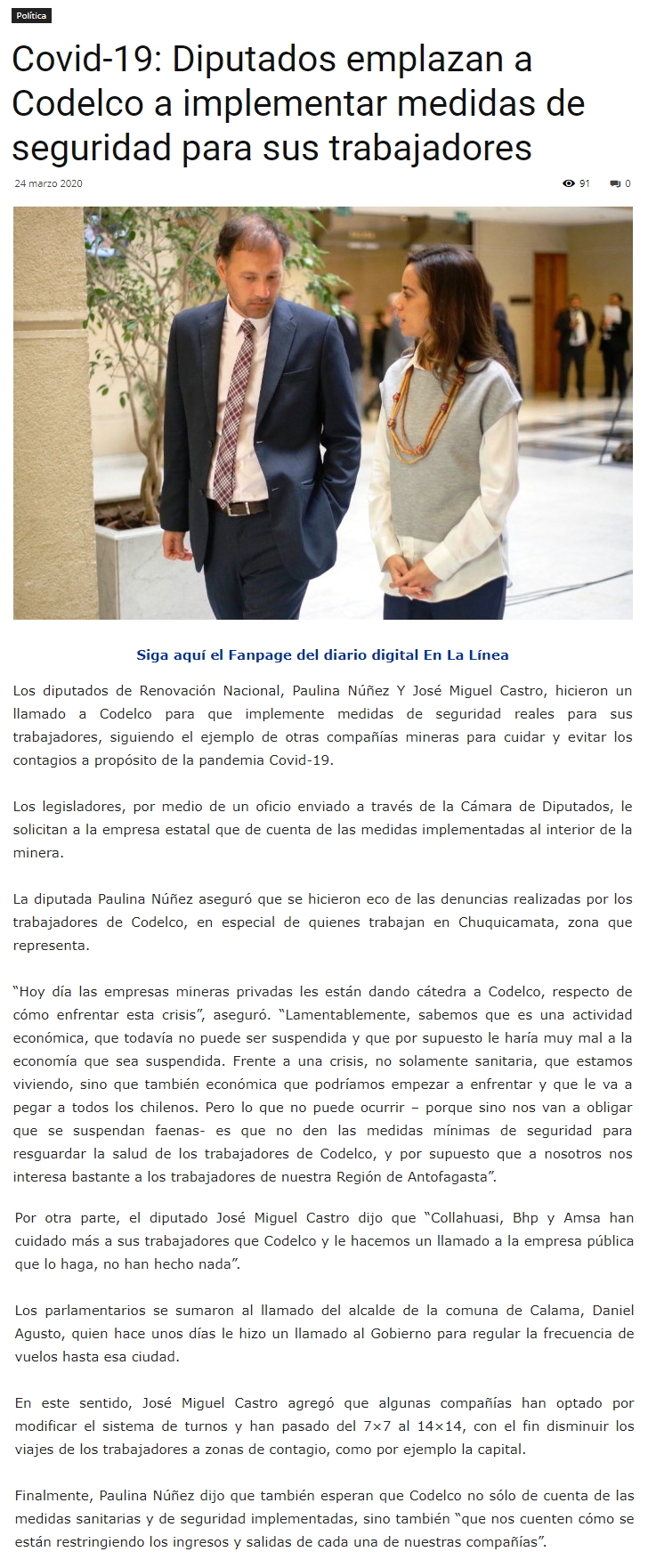 Política

Covid-19: Diputados emplazan a Codelco a implementar medidas de seguridad para sus trabajadores

24 marzo 2020

91 0

Siga aquí el Fanpage del diario digital En La Línea

Los diputados de Renovación Nacional, Paulina Núñez Y José Miguel Castro, hicieron un llamado a Codelco para que implemente medidas de seguridad reales para sus trabajadores, siguiendo el ejemplo de otras compañías mineras para cuidar y evitar los contagios a propósito de la pandemia Covid-19.

Los legisladores, por medio de un oficio enviado a través de la Cámara de Diputados, le solicitan a la empresa estatal que de cuenta de las medidas implementadas al interior de la minera.

La diputada Paulina Núñez aseguró que se hicieron eco de las denuncias realizadas por los trabajadores de Codelco, en especial de quienes trabajan en Chuquicamata, zona que representa.

"Hoy día las empresas mineras privadas les están dando cátedra a Codelco, respecto de cómo enfrentar esta crisis", aseguró. "Lamentablemente, sabemos que es una actividad económica, que todavía no puede ser suspendida y que por supuesto le haría muy mal a la economía que sea suspendida. Frente a una crisis, no solamente sanitaria, que estamos viviendo, sino que también económica que podríamos empezar a enfrentar y que le va a pegar a todos los chilenos. Pero lo que no puede ocurrir – porque sino nos van a obligar que se suspendan faenas- es que no den las medidas mínimas de seguridad para resguardar la salud de los trabajadores de Codelco, y por supuesto que a nosotros nos interesa bastante a los trabajadores de nuestra Región de Antofagasta".

Por otra parte, el diputado José Miguel Castro dijo que "Collahuasi, Bhp y Amsa han cuidado más a sus trabajadores que Codelco y le hacemos un llamado a la empresa pública que lo haga, no han hecho nada".

Los parlamentarios se sumaron al llamado del alcalde de la comuna de Calama, Daniel Agusto, quien hace unos días le hizo un llamado al Gobierno para regular la frecuencia de vuelos hasta esa ciudad.

En este sentido, José Miguel Castro agregó que algunas compañías han optado por modificar el sistema de turnos y han pasado del 7×7 al 14×14, con el fin disminuir los viajes de los trabajadores a zonas de contagio, como por ejemplo la capital.

Finalmente, Paulina Núñez dijo que también esperan que Codelco no sólo de cuenta de las medidas sanitarias y de seguridad implementadas, sino también "que nos cuenten cómo se están restringiendo los ingresos y salidas de cada una de nuestras compañías".